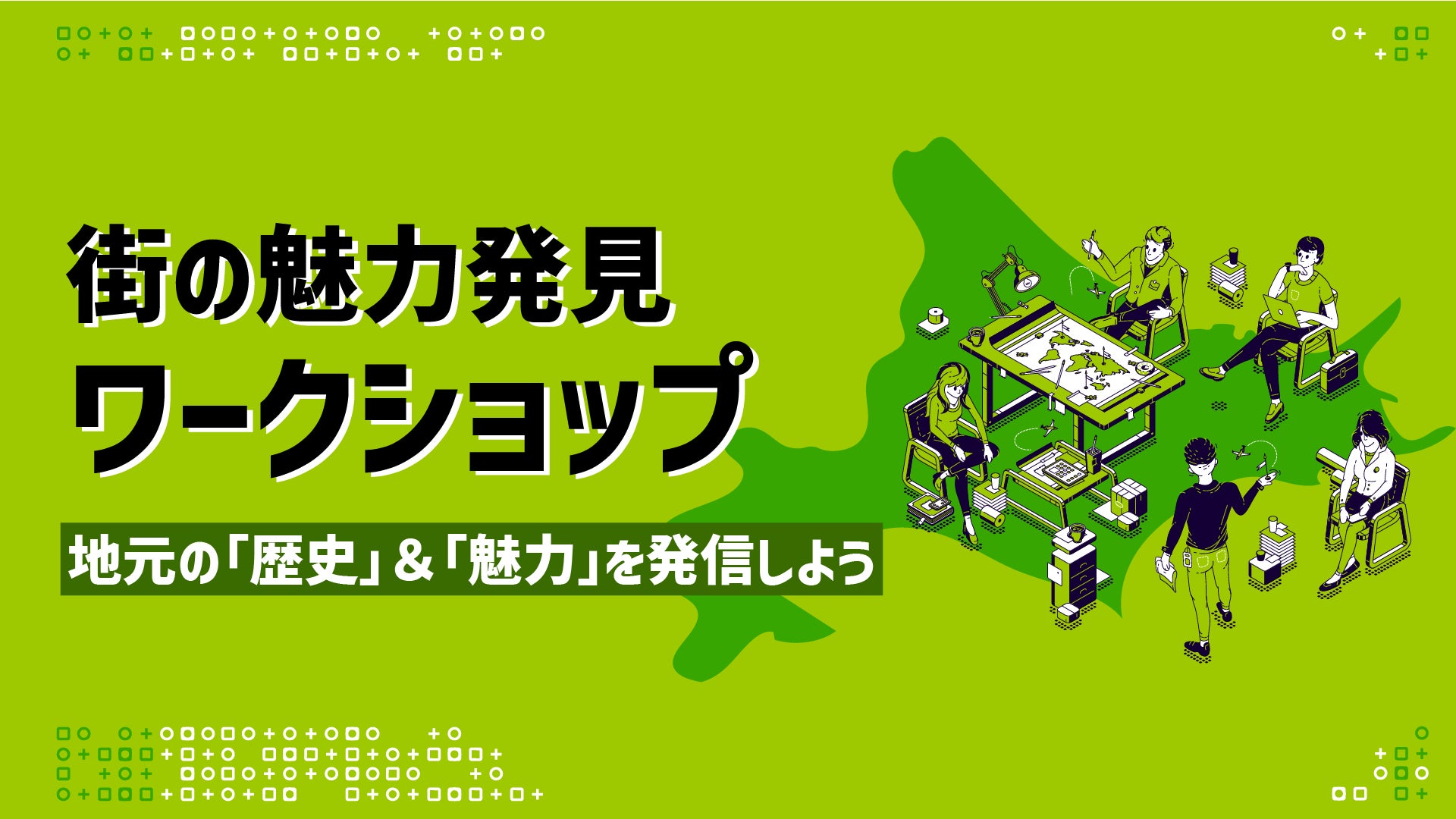 街の魅力発見
ワークショップ

地元の「歴史」&「魅力」を発信しよう